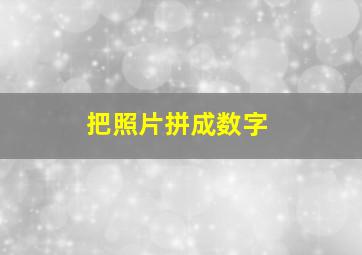 把照片拼成数字